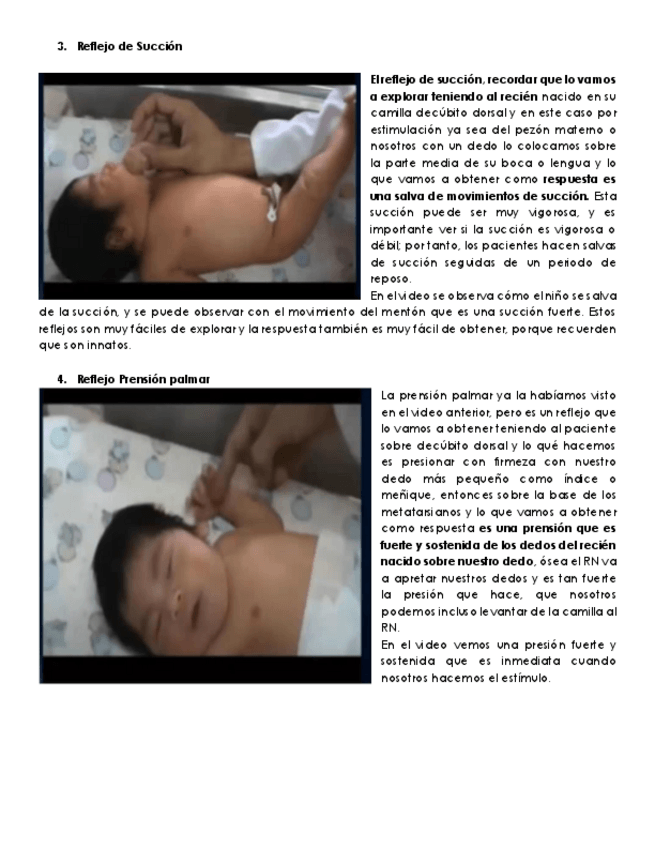 3. Reflejo de Succión

El reflejo de succión, recordar que lo vamos a explorar teniendo al recién nacido en su camilla decúbito dorsal y en este caso por estimulación ya sea del pezón materno o nosotros con un dedo lo colocamos sobre la parte media de su boca o lengua y lo que vamos a obtener como respuesta es una salva de movimientos de succión. Esta succión puede ser muy vigorosa, y es importante ver si la succión es vigorosa o débil; por tanto, los pacientes hacen salvas de succión seguidas de un periodo de reposo.

En el video se observa cómo el niño se salva de la succión, y se puede observar con el movimiento del mentón que es una succión fuerte. Estos reflejos son muy fáciles de explorar y la respuesta también es muy fácil de obtener, porque recuerden que son innatos.

4. Reflejo Prensión palmar

La prensión palmar ya la habíamos visto en el video anterior, pero es un reflejo que lo vamos a obtener teniendo al paciente sobre decúbito dorsal y lo qué hacemos es presionar con firmeza con nuestro dedo más pequeño como índice o meñique, entonces sobre la base de los metatarsianos y lo que vamos a obtener como respuesta es una prensión que es fuerte y sostenida de los dedos del recién nacido sobre nuestro dedo, ósea el RN va a apretar nuestros dedos y es tan fuerte la presión que hace, que nosotros podemos incluso levantar de la camilla al RN.

En el video vemos una presión fuerte y sostenida que es inmediata cuando nosotros hacemos el estímulo.